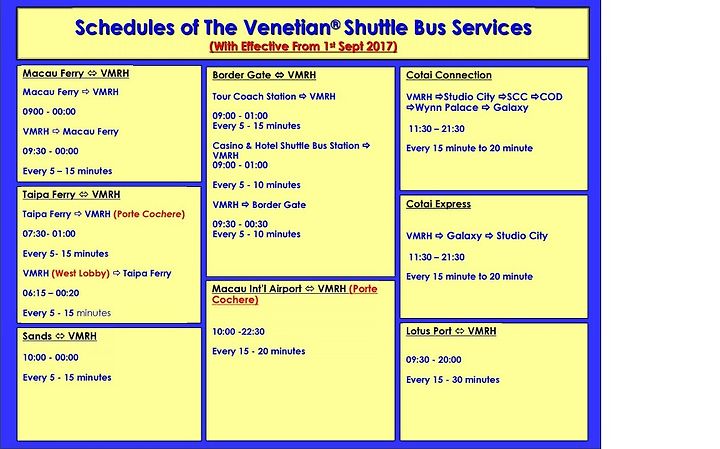 Schedules of The Venetian® Shuttle Bus Services
(With Effective From 1st Sept 2017)

Macau Ferry ⇔ VMRH
Macau Ferry ⇨ VMRH
0900 - 00:00
VMRH ⇨ Macau Ferry
09:30 - 00:00
Every 5 – 15 minutes

Taipa Ferry ⇔ VMRH
Taipa Ferry ⇨ VMRH (Porte Cochere)
07:30- 01:00
Every 5- 15 minutes
VMRH (West Lobby) ⇨ Taipa Ferry
06:15 – 00:20
Every 5 - 15 minutes

Sands ⇔ VMRH
10:00 - 00:00
Every 5 - 15 minutes

Border Gate ⇔ VMRH
Tour Coach Station ⇨ VMRH
09:00 - 01:00
Every 5 - 15 minutes
Casino & Hotel Shuttle Bus Station ⇨ VMRH
09:00 - 01:00
Every 5 - 10 minutes
VMRH ⇨ Border Gate
09:30 - 00:30
Every 5 - 10 minutes

Macau Int'l Airport ⇔ VMRH (Porte Cochere)
10:00 -22:30
Every 15 - 20 minutes

Cotai Connection
VMRH ⇨Studio City ⇨SCC ⇨COD ⇨Wynn Palace ⇨ Galaxy
11:30 – 21:30
Every 15 minute to 20 minute

Cotai Express
VMRH ⇨ Galaxy ⇨ Studio City
11:30 – 21:30
Every 15 minute to 20 minute

Lotus Port ⇔ VMRH
09:30 - 20:00
Every 15 - 30 minutes